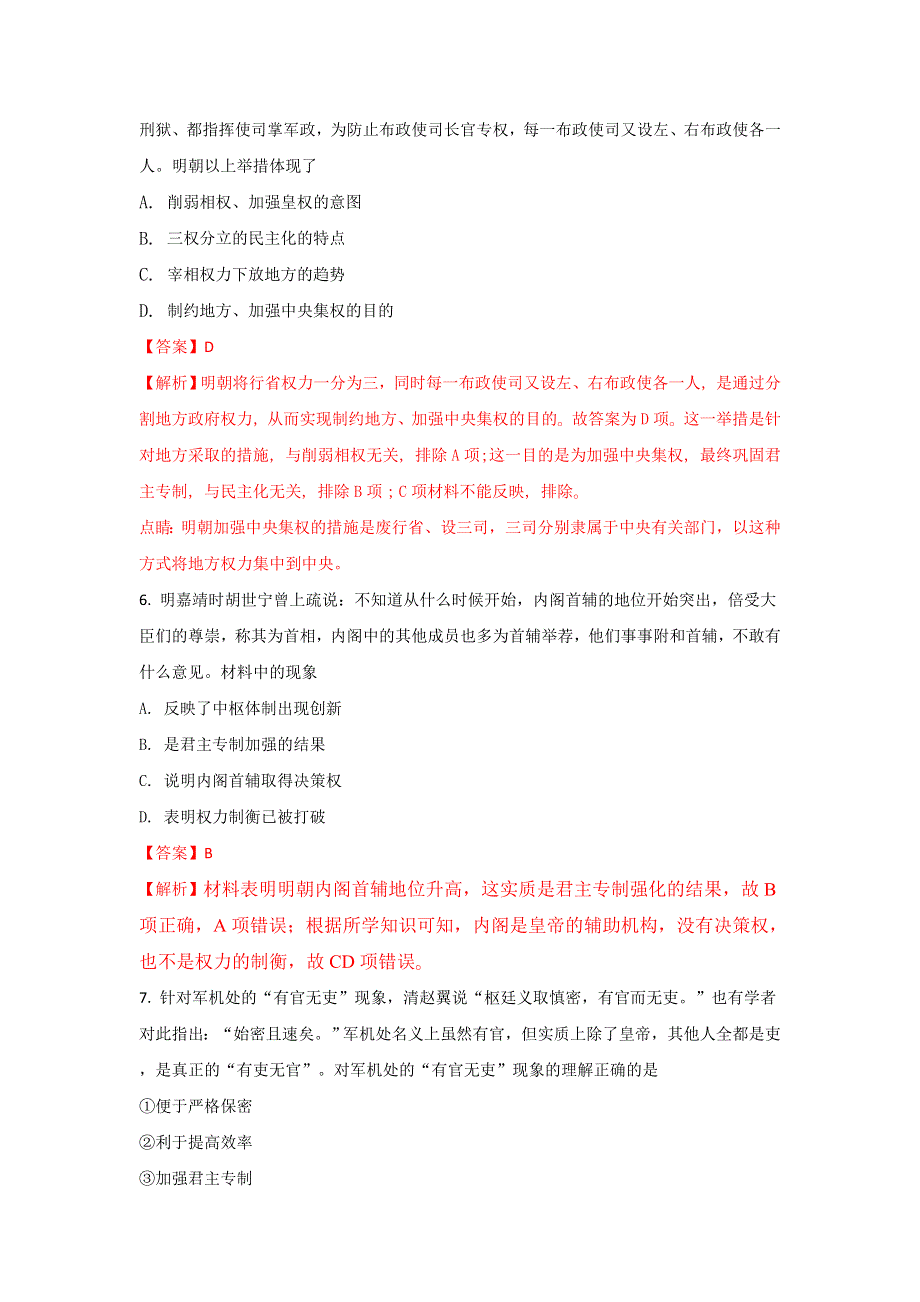 刑狱、都指挥使司掌军政，为防止布政使司长官专权，每一布政使司又设左、右布政使各一人。明朝以上举措体现了

A. 削弱相权、加强皇权的意图

B. 三权分立的民主化的特点

C. 宰相权力下放地方的趋势

D. 制约地方、加强中央集权的目的

【答案】D

【解析】明朝将行省权力一分为三，同时每一布政使司又设左、右布政使各一人，是通过分割地方政府权力，从而实现制约地方、加强中央集权的目的。故答案为D项。这一举措是针对地方采取的措施，与削弱相权无关，排除A项;这一目的是为加强中央集权，最终巩固君主专制，与民主化无关，排除B项；C项材料不能反映，排除。

点睛：明朝加强中央集权的措施是废行省、设三司，三司分别隶属于中央有关部门，以这种方式将地方权力集中到中央。

6. 明嘉靖时胡世宁曾上疏说：不知道从什么时候开始，内阁首辅的地位开始突出，倍受大臣们的尊崇，称其为首相，内阁中的其他成员也多为首辅举荐，他们事事附和首辅，不敢有什么意见。材料中的现象

A. 反映了中枢体制出现创新

B. 是君主专制加强的结果

C. 说明内阁首辅取得决策权

D. 表明权力制衡已被打破

【答案】B

【解析】材料表明明朝内阁首辅地位升高，这实质是君主专制强化的结果，故B项正确，A项错误；根据所学知识可知，内阁是皇帝的辅助机构，没有决策权，也不是权力的制衡，故CD项错误。

7. 针对军机处的“有官无吏”现象，清赵翼说“枢廷义取慎密，有官而无吏。”也有学者对此指出：“始密且速矣。”军机处名义上虽然有官，但实质上除了皇帝，其他人全都是吏，是真正的“有吏无官”。对军机处的“有官无吏”现象的理解正确的是

①便于严格保密

②利于提高效率

③加强君主专制